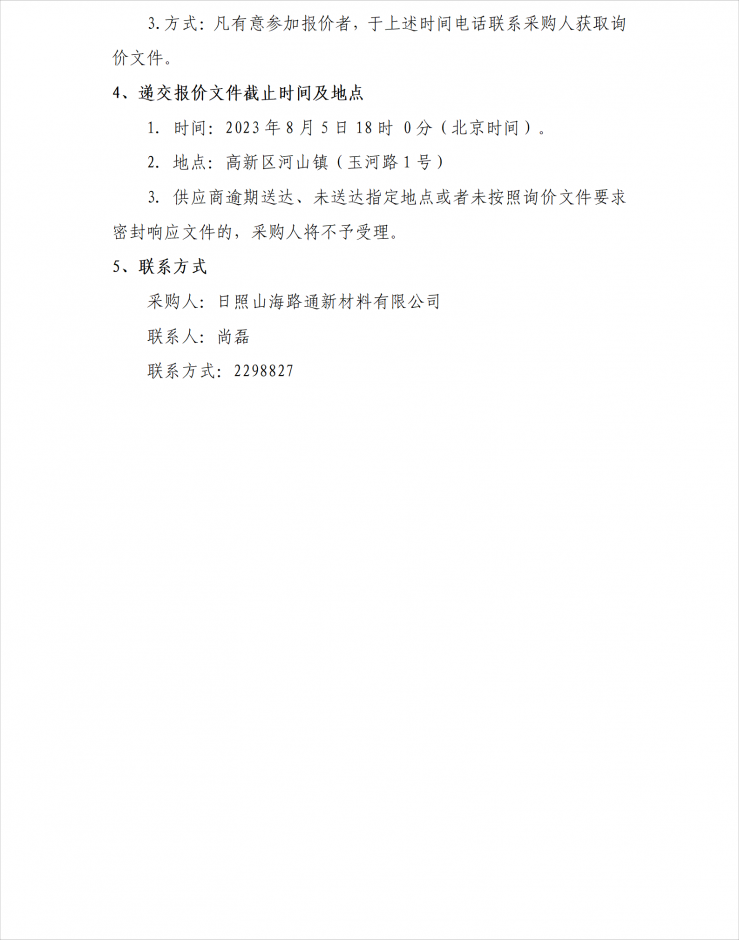 3.方式：凡有意参加报价者，于上述时间电话联系采购人获取询价文件。

4、递交报价文件截止时间及地点

1.时间：2023年8月5日18时0分（北京时间）。

2.地点：高新区河山镇（玉河路1号）

3.供应商逾期送达、未送达指定地点或者未按照询价文件要求密封响应文件的，采购人将不予受理。

5、联系方式

采购人：日照山海路通新材料有限公司

联系人：尚磊

联系方式：2298827